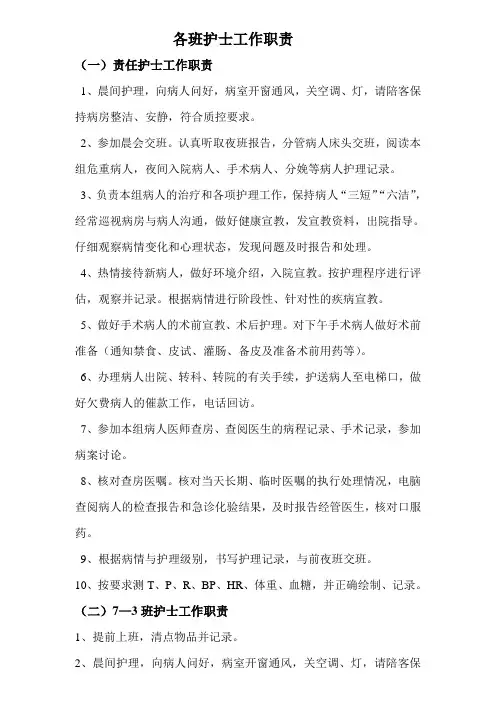 各班护士工作职责

（一）责任护士工作职责

1、晨间护理，向病人问好，病室开窗通风，关空调、灯，请陪客保持病房整洁、安静，符合质控要求。

2、参加晨会交班。认真听取夜班报告，分管病人床头交班，阅读本组危重病人，夜间入院病人、手术病人、分娩等病人护理记录。

3、负责本组病人的治疗和各项护理工作，保持病人“三短”“六洁”，经常巡视病房与病人沟通，做好健康宣教，发宣教资料，出院指导。仔细观察病情变化和心理状态，发现问题及时报告和处理。

4、热情接待新病人，做好环境介绍，入院宣教。按护理程序进行评估，观察并记录。根据病情进行阶段性、针对性的疾病宣教。

5、做好手术病人的术前宣教、术后护理。对下午手术病人做好术前准备（通知禁食、皮试、灌肠、备皮及准备术前用药等）。

6、办理病人出院、转科、转院的有关手续，护送病人至电梯口，做好欠费病人的催款工作，电话回访。

7、参加本组病人医师查房、查阅医生的病程记录、手术记录，参加病案讨论。

8、核对查房医嘱。核对当天长期、临时医嘱的执行处理情况，电脑查阅病人的检查报告和急诊化验结果，及时报告经管医生，核对口服药。

9、根据病情与护理级别，书写护理记录，与前夜班交班。

10、按要求测 T、P、R、BP、HR、体重、血糖，并正确绘制、记录。

（二）7—3 班护士工作职责

1、提前上班，清点物品并记录。

2、晨间护理，向病人问好，病室开窗通风，关空调、灯，请陪客保